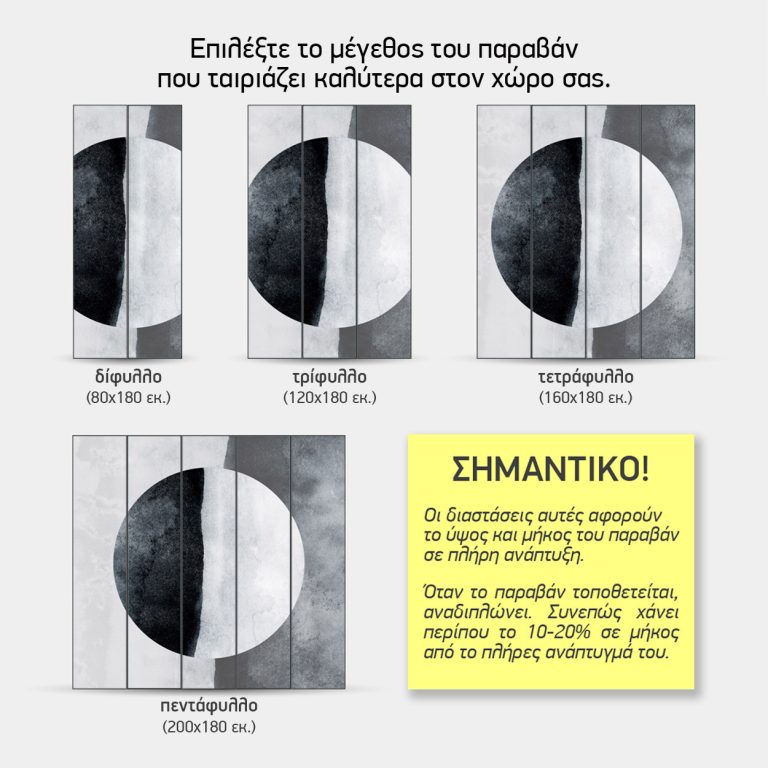 Επιλέξτε το μέγεθος του παραβάν που ταιριάζει καλύτερα στον χώρο σας.

δίφυλλο
(80x180 εκ.)

τρίφυλλο
(120x180 εκ.)

τετράφυλλο
(160x180 εκ.)

πεντάφυλλο
(200x180 εκ.)

ΣΗΜΑΝΤΙΚΟ!

Οι διαστάσεις αυτές αφορούν το ύψος και μήκος του παραβάν σε πλήρη ανάπτυξη.

Όταν το παραβάν τοποθετείται, αναδιπλώνει. Συνεπώς χάνει περίπου το 10-20% σε μήκος από το πλήρες ανάπτυγμά του.